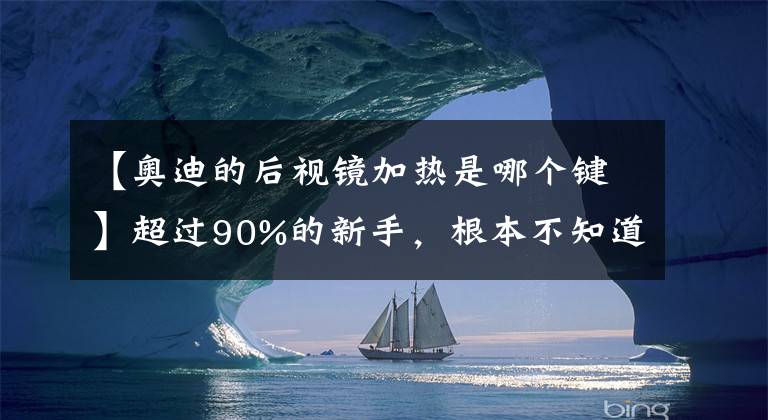 【奥迪的后视镜加热是哪个键】超过90%的新手，根本不知道

bing